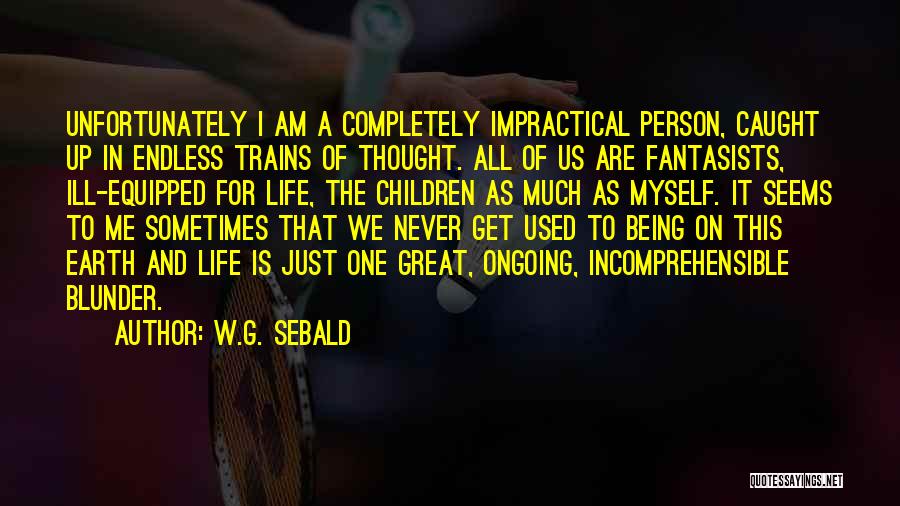 UNFORTUNATELY I AM A COMPLETELY IMPRACTICAL PERSON, CAUGHT UP IN ENDLESS TRAINS OF THOUGHT. ALL OF US ARE FANTASISTS, ILL-EQUIPPED FOR LIFE, THE CHILDREN AS MUCH AS MYSELF. IT SEEMS TO ME SOMETIMES THAT WE NEVER GET USED TO BEING ON THIS EARTH AND LIFE IS JUST ONE GREAT, ONGOING, INCOMPREHENSIBLE BLUNDER.

AUTHOR: W.G. SEBALD

QUOTESSAYINGS.NET